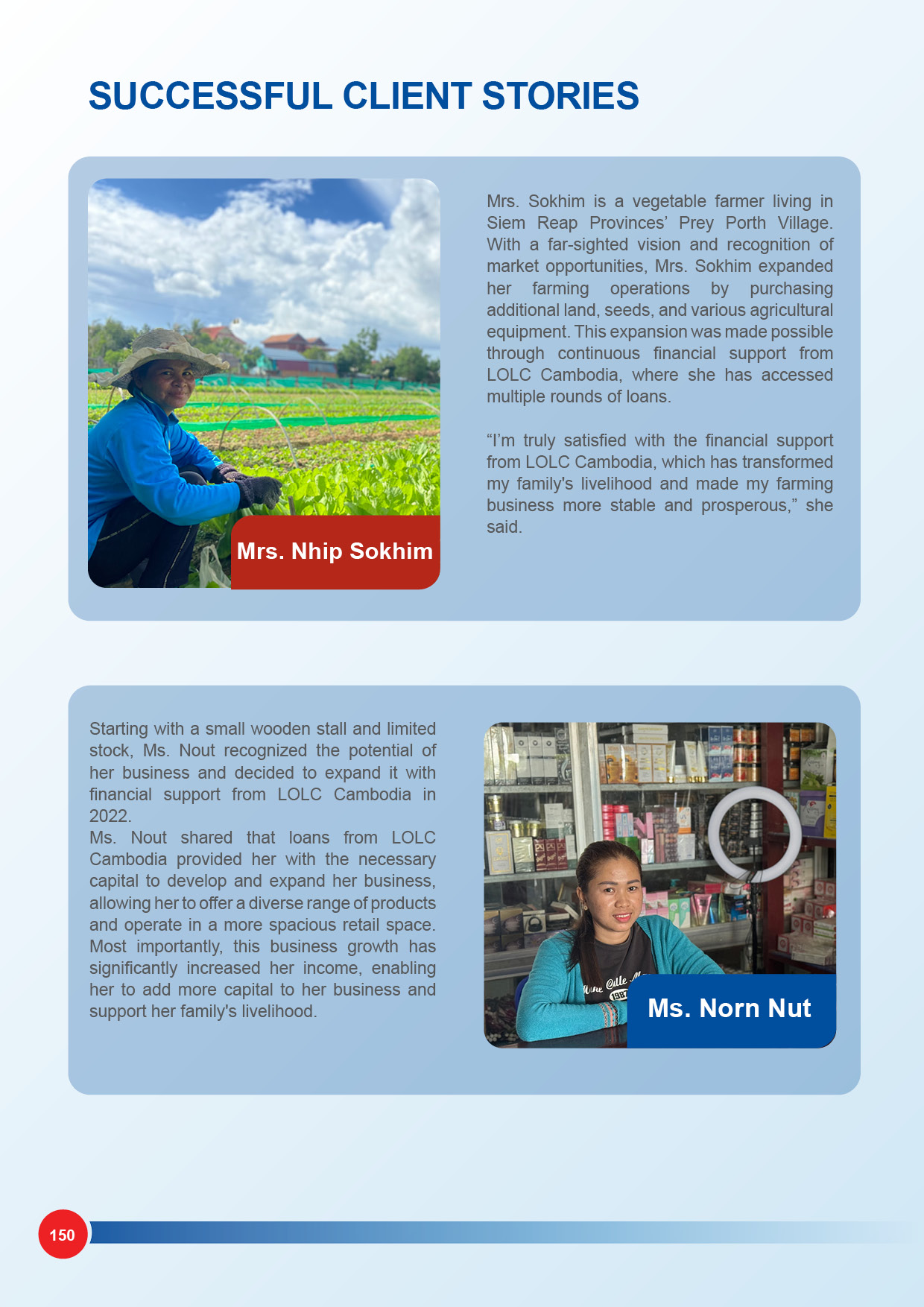 SUCCESSFUL CLIENT STORIES

Mrs. Nhip Sokhim

Mrs. Sokhim is a vegetable farmer living in Siem Reap Provinces' Prey Porth Village. With a far-sighted vision and recognition of market opportunities, Mrs. Sokhim expanded her farming operations by purchasing additional land, seeds, and various agricultural equipment. This expansion was made possible through continuous financial support from LOLC Cambodia, where she has accessed multiple rounds of loans.

"I'm truly satisfied with the financial support from LOLC Cambodia, which has transformed my family's livelihood and made my farming business more stable and prosperous," she said.

Starting with a small wooden stall and limited stock, Ms. Nout recognized the potential of her business and decided to expand it with financial support from LOLC Cambodia in 2022.
Ms. Nout shared that loans from LOLC Cambodia provided her with the necessary capital to develop and expand her business, allowing her to offer a diverse range of products and operate in a more spacious retail space. Most importantly, this business growth has significantly increased her income, enabling her to add more capital to her business and support her family's livelihood.

Ms. Norn Nut

150